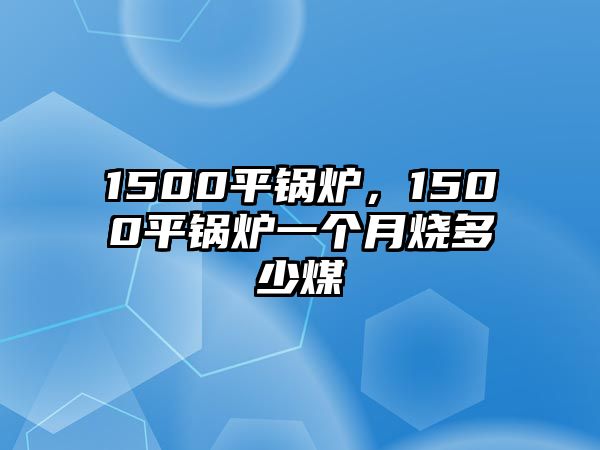 1500平锅炉，1500平锅炉一个月烧多少煤